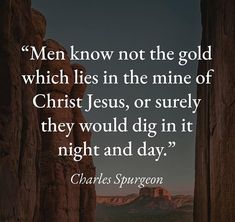 “Men know not the gold which lies in the mine of Christ Jesus, or surely they would dig in it night and day.”

Charles Spurgeon